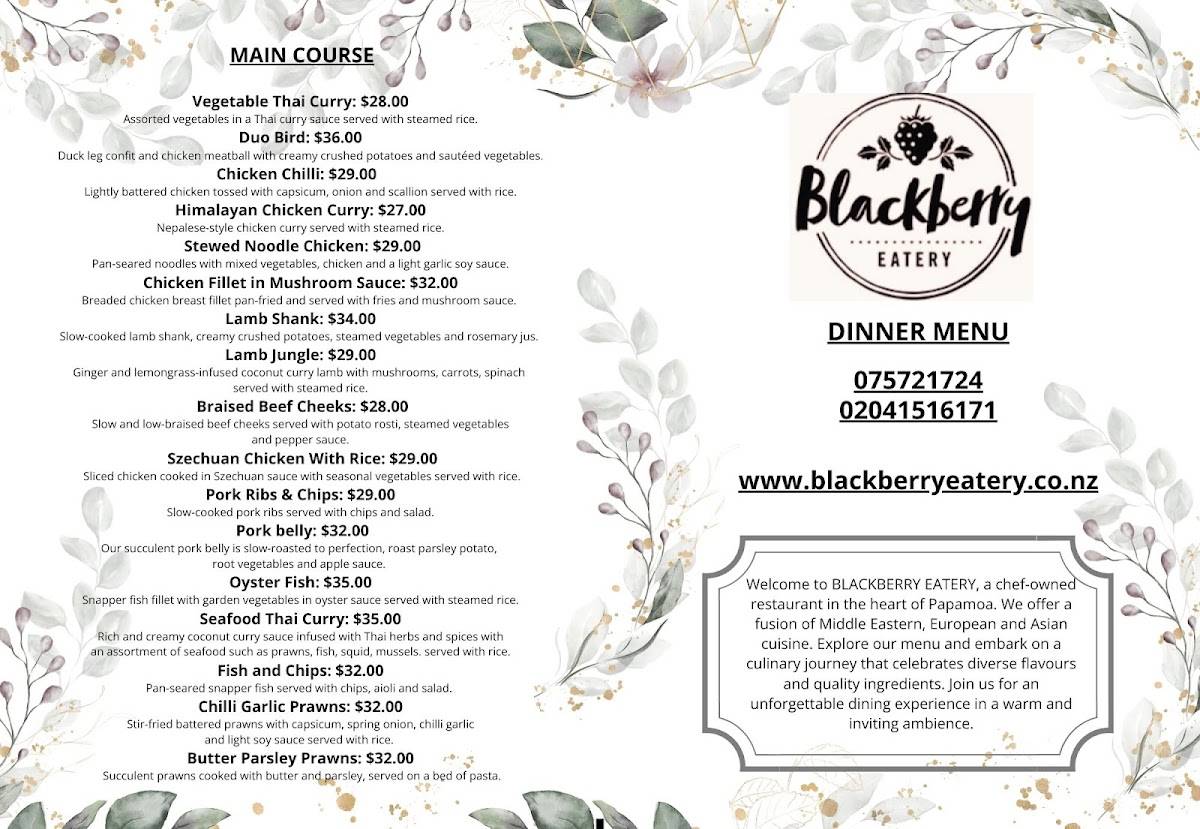 MAIN COURSE

Vegetable Thai Curry: $28.00
Assorted vegetables in a Thai curry sauce served with steamed rice.
Duo Bird: $36.00
Duck leg confit and chicken meatball with creamy crushed potatoes and sautéed vegetables.
Chicken Chilli: $29.00
Lightly battered chicken tossed with capsicum, onion and scallion served with rice.
Himalayan Chicken Curry: $27.00
Nepalese-style chicken curry served with steamed rice.
Stewed Noodle Chicken: $29.00
Pan-seared noodles with mixed vegetables, chicken and a light garlic soy sauce.
Chicken Fillet in Mushroom Sauce: $32.00
Breaded chicken breast fillet pan-fried and served with fries and mushroom sauce.
Lamb Shank: $34.00
Slow-cooked lamb shank, creamy crushed potatoes, steamed vegetables and rosemary jus.
Lamb Jungle: $29.00
Ginger and lemongrass-infused coconut curry lamb with mushrooms, carrots, spinach served with steamed rice.
Braised Beef Cheeks: $28.00
Slow and low-braised beef cheeks served with potato rosti, steamed vegetables and pepper sauce.
Szechuan Chicken With Rice: $29.00
Sliced chicken cooked in Szechuan sauce with seasonal vegetables served with rice.
Pork Ribs & Chips: $29.00
Slow-cooked pork ribs served with chips and salad.
Pork belly: $32.00
Our succulent pork belly is slow-roasted to perfection, roast parsley potato, root vegetables and apple sauce.
Oyster Fish: $35.00
Snapper fish fillet with garden vegetables in oyster sauce served with steamed rice.
Seafood Thai Curry: $35.00
Rich and creamy coconut curry sauce infused with Thai herbs and spices with an assortment of seafood such as prawns, fish, squid, mussels. served with rice.
Fish and Chips: $32.00
Pan-seared snapper fish served with chips, aioli and salad.
Chilli Garlic Prawns: $32.00
Stir-fried battered prawns with capsicum, spring onion, chilli garlic and light soy sauce served with rice.
Butter Parsley Prawns: $32.00
Succulent prawns cooked with butter and parsley, served on a bed of pasta.

Blackberry
EATERY

DINNER MENU

075721724
02041516171

www.blackberryeatery.co.nz

Welcome to BLACKBERRY EATERY, a chef-owned restaurant in the heart of Papamoa. We offer a fusion of Middle Eastern, European and Asian cuisine. Explore our menu and embark on a culinary journey that celebrates diverse flavours and quality ingredients. Join us for an unforgettable dining experience in a warm and inviting ambience.